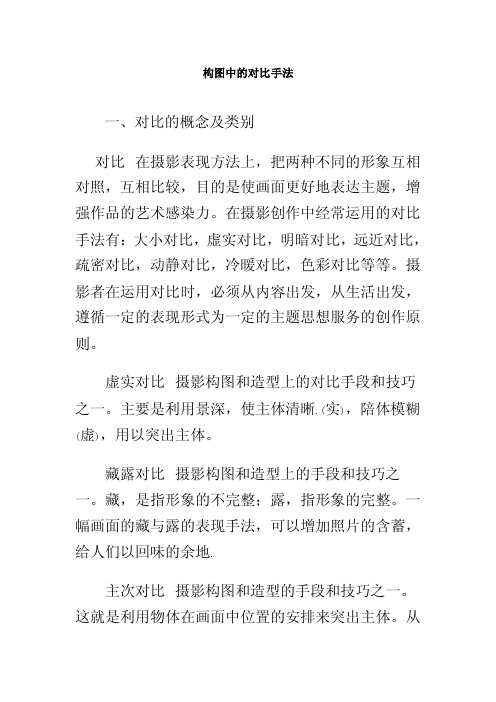 构图中的对比手法

一、对比的概念及类别

对比  在摄影表现方法上，把两种不同的形象互相对照，互相比较，目的是使画面更好地表达主题，增强作品的艺术感染力。在摄影创作中经常运用的对比手法有：大小对比，虚实对比，明暗对比，远近对比，疏密对比，动静对比，冷暖对比，色彩对比等等。摄影者在运用对比时，必须从内容出发，从生活出发，遵循一定的表现形式为一定的主题思想服务的创作原则。

虚实对比  摄影构图和造型上的对比手段和技巧之一。主要是利用景深，使主体清晰.(实)，陪体模糊(虚)，用以突出主体。

藏露对比  摄影构图和造型上的手段和技巧之一。藏，是指形象的不完整；露，指形象的完整。一幅画面的藏与露的表现手法，可以增加照片的含蓄，给人们以回味的余地.

主次对比  摄影构图和造型的手段和技巧之一。这就是利用物体在画面中位置的安排来突出主体。从